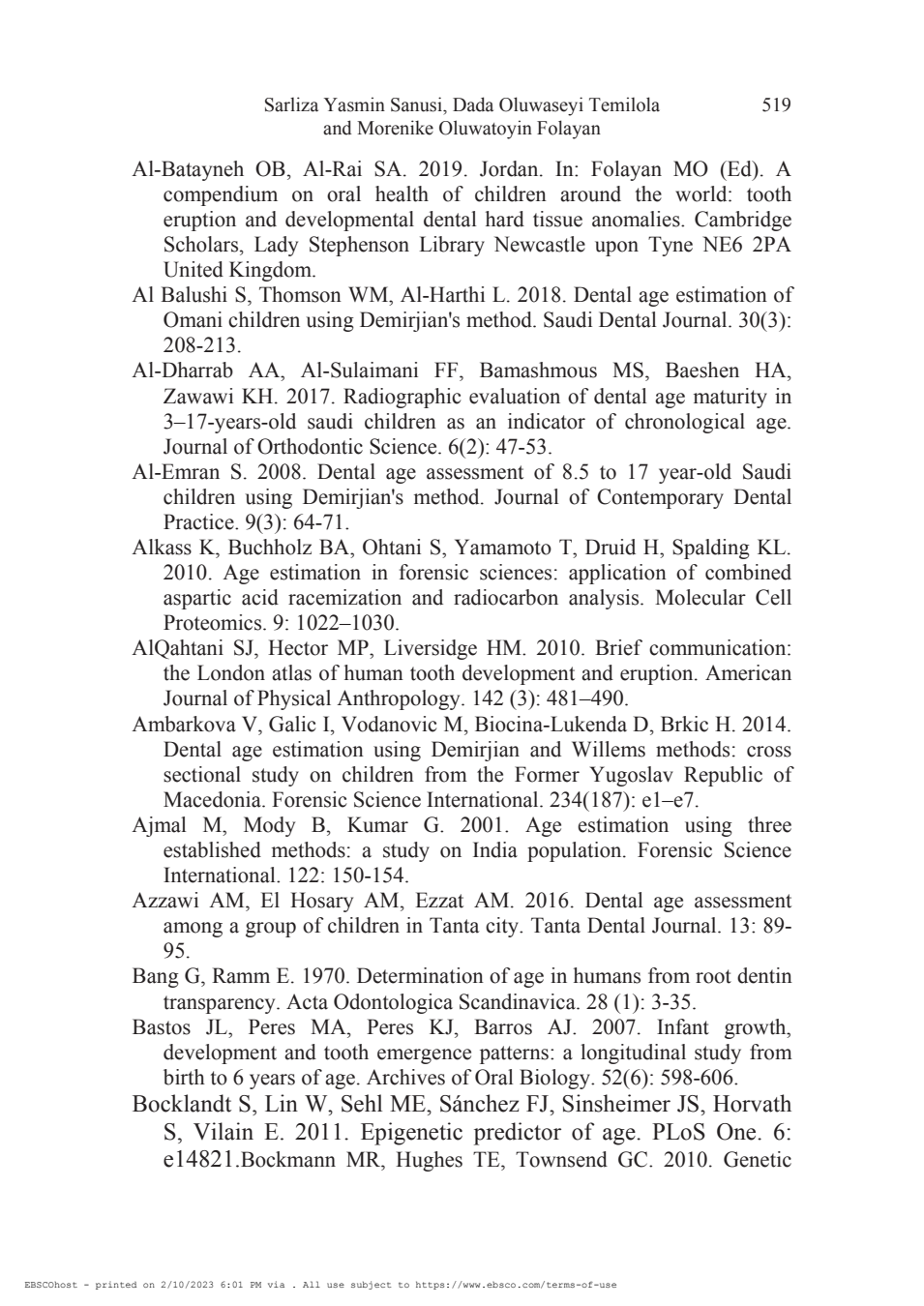 Sarliza Yasmin Sanusi, Dada Oluwaseyi Temilola and Morenike Oluwatoyin Folayan 519

Al-Batayneh OB, Al-Rai SA. 2019. Jordan. In: Folayan MO (Ed). A compendium on oral health of children around the world: tooth eruption and developmental dental hard tissue anomalies. Cambridge Scholars, Lady Stephenson Library Newcastle upon Tyne NE6 2PA United Kingdom.

Al Balushi S, Thomson WM, Al-Harthi L. 2018. Dental age estimation of Omani children using Demirjian's method. Saudi Dental Journal. 30(3): 208-213.

Al-Dharrab AA, Al-Sulaimani FF, Bamashmous MS, Baeshen HA, Zawawi KH. 2017. Radiographic evaluation of dental age maturity in 3–17-years-old saudi children as an indicator of chronological age. Journal of Orthodontic Science. 6(2): 47-53.

Al-Emran S. 2008. Dental age assessment of 8.5 to 17 year-old Saudi children using Demirjian's method. Journal of Contemporary Dental Practice. 9(3): 64-71.

Alkass K, Buchholz BA, Ohtani S, Yamamoto T, Druid H, Spalding KL. 2010. Age estimation in forensic sciences: application of combined aspartic acid racemization and radiocarbon analysis. Molecular Cell Proteomics. 9: 1022–1030.

AlQahtani SJ, Hector MP, Liversidge HM. 2010. Brief communication: the London atlas of human tooth development and eruption. American Journal of Physical Anthropology. 142 (3): 481–490.

Ambarkova V, Galic I, Vodanovic M, Biocina-Lukenda D, Brkic H. 2014. Dental age estimation using Demirjian and Willems methods: cross sectional study on children from the Former Yugoslav Republic of Macedonia. Forensic Science International. 234(187): e1–e7.

Ajmal M, Mody B, Kumar G. 2001. Age estimation using three established methods: a study on India population. Forensic Science International. 122: 150-154.

Azzawi AM, El Hosary AM, Ezzat AM. 2016. Dental age assessment among a group of children in Tanta city. Tanta Dental Journal. 13: 89-95.

Bang G, Ramm E. 1970. Determination of age in humans from root dentin transparency. Acta Odontologica Scandinavica. 28 (1): 3-35.

Bastos JL, Peres MA, Peres KJ, Barros AJ. 2007. Infant growth, development and tooth emergence patterns: a longitudinal study from birth to 6 years of age. Archives of Oral Biology. 52(6): 598-606.

Bocklandt S, Lin W, Sehl ME, Sánchez FJ, Sinsheimer JS, Horvath S, Vilain E. 2011. Epigenetic predictor of age. PLoS One. 6: e14821.Bockmann MR, Hughes TE, Townsend GC. 2010. Genetic

EBSCOhost - printed on 2/10/2023 6:01 PM via . All use subject to https://www.ebsco.com/terms-of-use